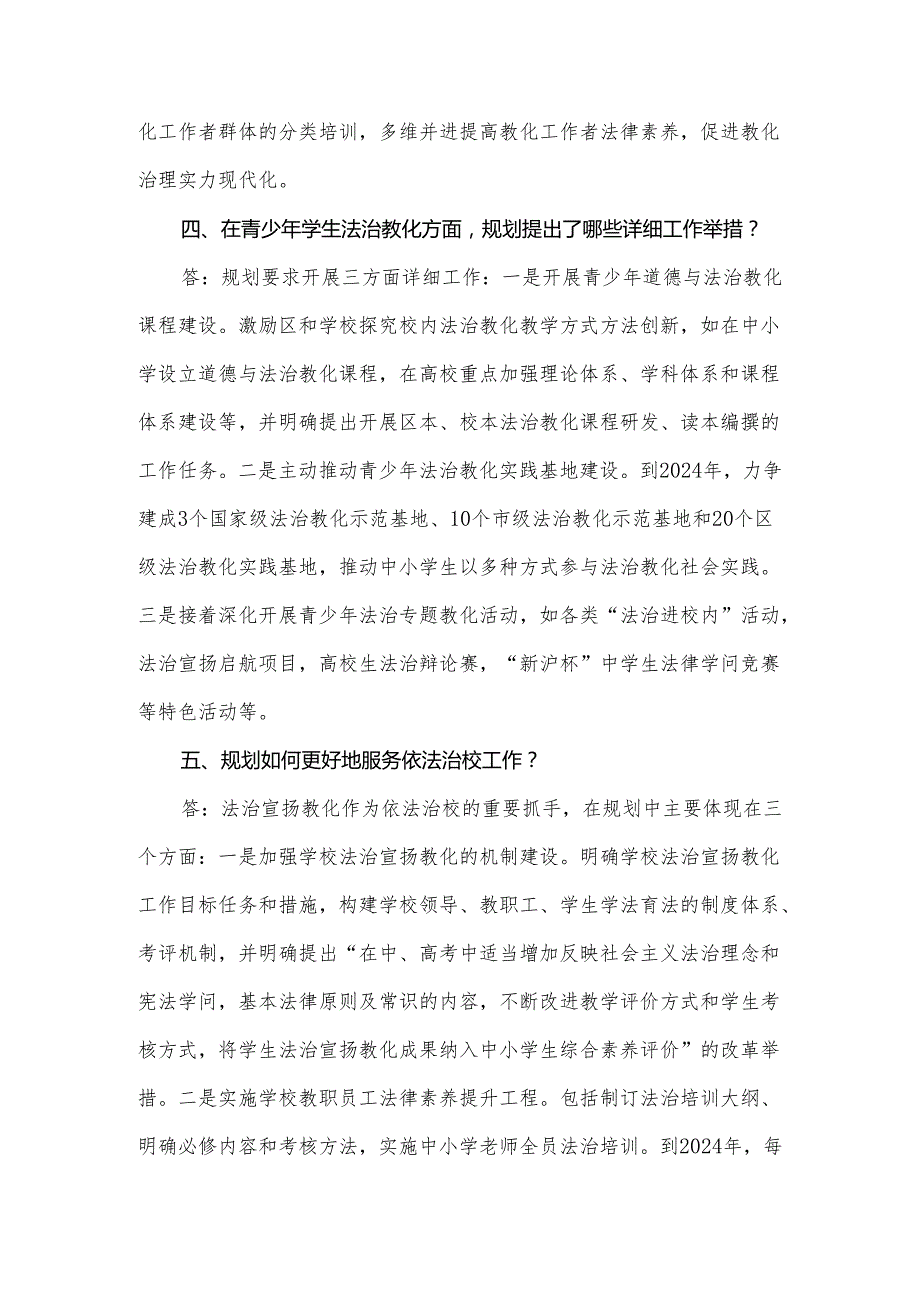 化工作者群体的分类培训，多维并进提高教化工作者法律素养，促进教化治理实力现代化。

四、在青少年学生法治教化方面，规划提出了哪些详细工作举措？

答：规划要求开展三方面详细工作：一是开展青少年道德与法治教化课程建设。激励区和学校探究校内法治教化教学方式方法创新，如在中小学设立道德与法治教化课程，在高校重点加强理论体系、学科体系和课程体系建设等，并明确提出开展区本、校本法治教化课程研发、读本编撰的工作任务。二是主动推动青少年法治教化实践基地建设。到2024年，力争建成3个国家级法治教化示范基地、10个市级法治教化示范基地和20个区级法治教化实践基地，推动中小学生以多种方式参与法治教化社会实践。三是接着深化开展青少年法治专题教化活动，如各类“法治进校内”活动，法治宣扬启航项目，高校生法治辩论赛，“新沪杯”中学生法律学问竞赛等特色活动等。

五、规划如何更好地服务依法治校工作？

答：法治宣扬教化作为依法治校的重要抓手，在规划中主要体现在三个方面：一是加强学校法治宣扬教化的机制建设。明确学校法治宣扬教化工作目标任务和措施，构建学校领导、教职工、学生学法育法的制度体系、考评机制，并明确提出“在中、高考中适当增加反映社会主义法治理念和宪法学问，基本法律原则及常识的内容，不断改进教学评价方式和学生考核方式，将学生法治宣扬教化成果纳入中小学生综合素养评价”的改革举措。二是实施学校教职员工法律素养提升工程。包括制订法治培训大纲、明确必修内容和考核方法，实施中小学老师全员法治培训。到2024年，每